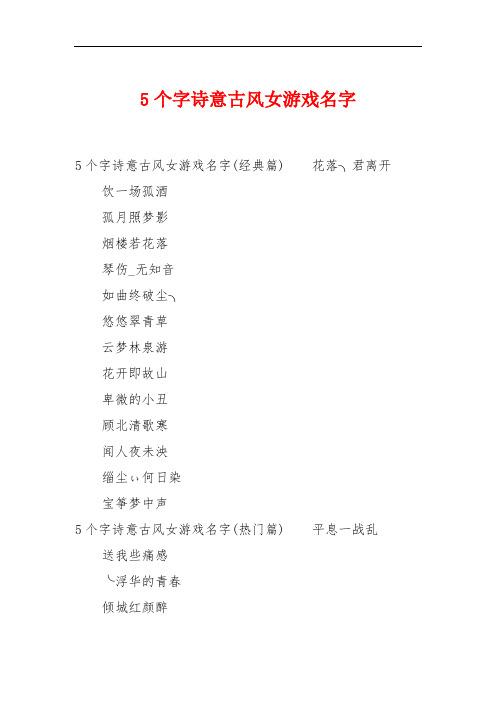 5个字诗意古风女游戏名字

5个字诗意古风女游戏名字(经典篇)　　花落╮君离开

饮一场孤酒

孤月照梦影

烟楼若花落

琴伤_无知音

如曲终破尘╮

悠悠翠青草

云梦林泉游

花开即故山

卑微的小丑

顾北清歌寒

闻人夜未决

缁尘ぃ何日染

宝筝梦中声

5个字诗意古风女游戏名字(热门篇)　　平息一战乱

送我些痛感

╰浮华的青春

倾城红颜醉